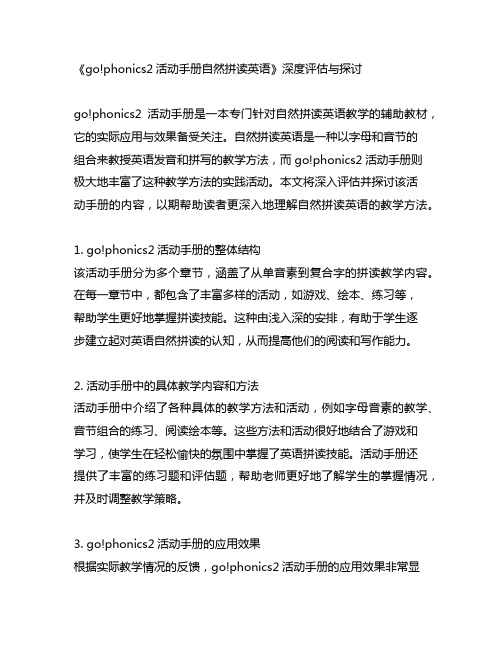 《go!phonics2 活动手册自然拼读英语》深度评估与探讨

go!phonics2 活动手册是一本专门针对自然拼读英语教学的辅助教材，它的实际应用与效果备受关注。自然拼读英语是一种以字母和音节的组合来教授英语发音和拼写的教学方法，而 go!phonics2 活动手册则极大地丰富了这种教学方法的实践活动。本文将深入评估并探讨该活动手册的内容，以期帮助读者更深入地理解自然拼读英语的教学方法。

1. go!phonics2 活动手册的整体结构
该活动手册分为多个章节，涵盖了从单音素到复合字的拼读教学内容。在每一章节中，都包含了丰富多样的活动，如游戏、绘本、练习等，帮助学生更好地掌握拼读技能。这种由浅入深的安排，有助于学生逐步建立起对英语自然拼读的认知，从而提高他们的阅读和写作能力。

2. 活动手册中的具体教学内容和方法
活动手册中介绍了各种具体的教学方法和活动，例如字母音素的教学、音节组合的练习、阅读绘本等。这些方法和活动很好地结合了游戏和学习，使学生在轻松愉快的氛围中掌握了英语拼读技能。活动手册还提供了丰富的练习题和评估题，帮助老师更好地了解学生的掌握情况，并及时调整教学策略。

3. go!phonics2 活动手册的应用效果
根据实际教学情况的反馈，go!phonics2 活动手册的应用效果非常显